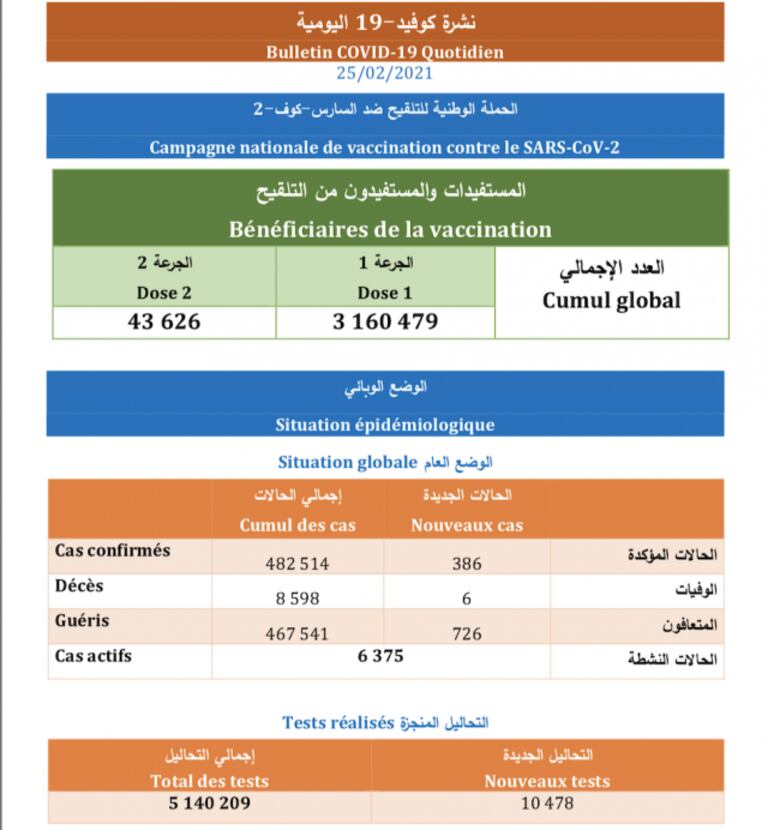 نشرة كوفيد-19 اليومية
Bulletin COVID-19 Quotidien
25/02/2021

الحملة الوطنية للتلقيح ضد السارس-كوف-2
Campagne nationale de vaccination contre le SARS-CoV-2

المستفيدات والمستفيدون من التلقيح
Bénéficiaires de la vaccination

| الجرعة 2 Dose 2 | الجرعة 1 Dose 1 | العدد الإجمالي Cumul global |
|---|---|---|
| 43 626 | 3 160 479 | |

الوضع الوبائي
Situation épidémiologique

Situation globale الوضع العام

| | إجمالي الحالات Cumul des cas | الحالات الجديدة Nouveaux cas | |
|---|---|---|---|
| Cas confirmés | 482 514 | 386 | الحالات المؤكدة |
| Décès | 8 598 | 6 | الوفيات |
| Guéris | 467 541 | 726 | المتعافون |
| Cas actifs | 6 375 | | الحالات النشطة |

Tests réalisés التحاليل المنجزة

| إجمالي التحاليل Total des tests | التحاليل الجديدة Nouveaux tests |
|---|---|
| 5 140 209 | 10 478 |